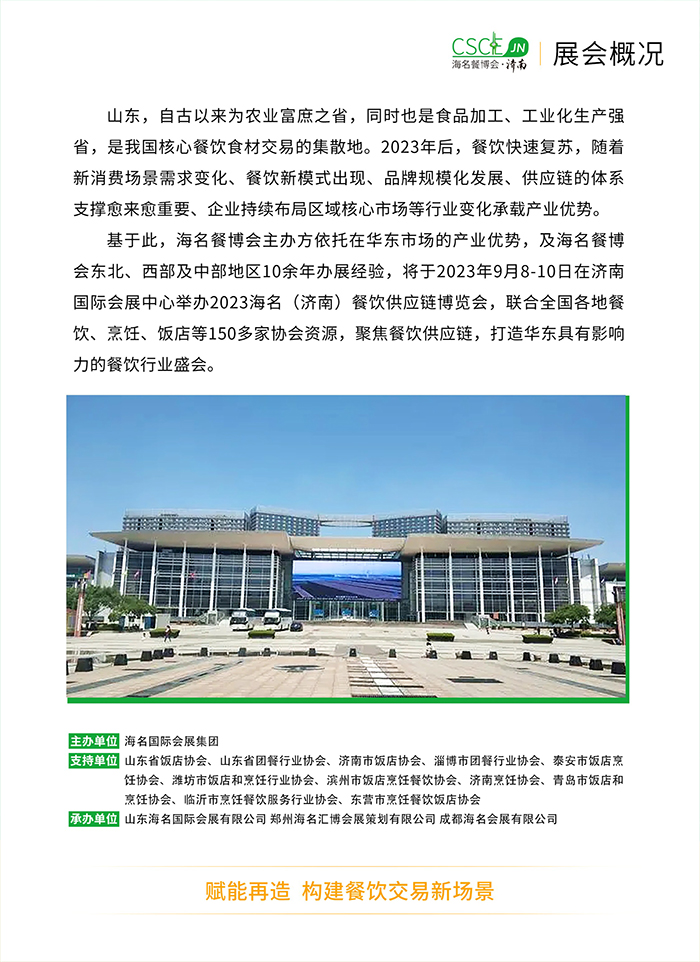 CSCE JN
海名餐博会·济南

展会概况

山东，自古以来为农业富庶之省，同时也是食品加工、工业化生产强省，是我国核心餐饮食材交易的集散地。2023年后，餐饮快速复苏，随着新消费场景需求变化、餐饮新模式出现、品牌规模化发展、供应链的体系支撑愈来愈重要、企业持续布局区域核心市场等行业变化承载产业优势。

基于此，海名餐博会主办方依托在华东市场的产业优势，及海名餐博会东北、西部及中部地区10余年办展经验，将于2023年9月8-10日在济南国际会展中心举办2023海名（济南）餐饮供应链博览会，联合全国各地餐饮、烹饪、饭店等150多家协会资源，聚焦餐饮供应链，打造华东具有影响力的餐饮行业盛会。

主办单位 海名国际会展集团
支持单位 山东省饭店协会、山东省团餐行业协会、济南市饭店协会、淄博市团餐行业协会、泰安市饭店烹饪协会、潍坊市饭店和烹饪行业协会、滨州市饭店烹饪餐饮协会、济南烹饪协会、青岛市饭店和烹饪协会、临沂市烹饪餐饮服务行业协会、东营市烹饪餐饮饭店协会
承办单位 山东海名国际会展有限公司 郑州海名汇博会展策划有限公司 成都海名会展有限公司

赋能再造 构建餐饮交易新场景